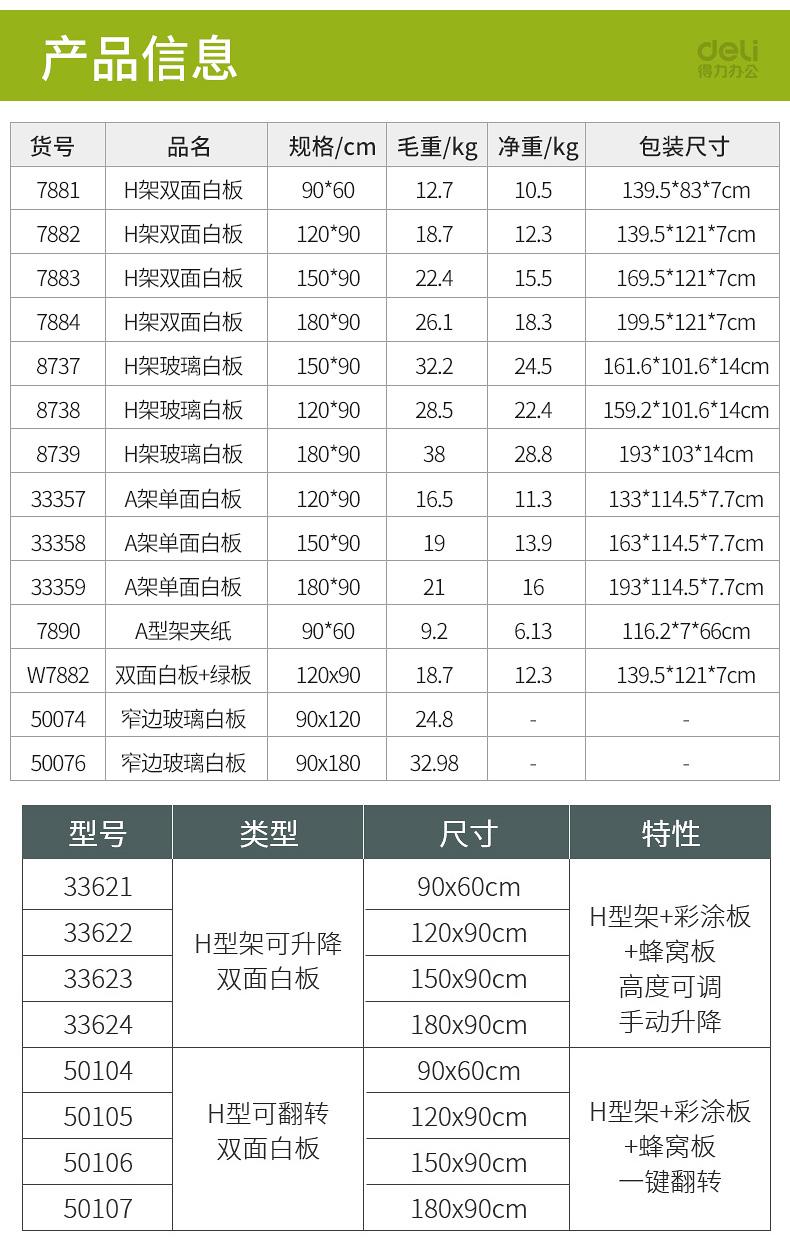 产品信息

deli
得力办公

| 货号 | 品名 | 规格/cm | 毛重/kg | 净重/kg | 包装尺寸 |
|---|---|---|---|---|---|
| 7881 | H架双面白板 | 90*60 | 12.7 | 10.5 | 139.5*83*7cm |
| 7882 | H架双面白板 | 120*90 | 18.7 | 12.3 | 139.5*121*7cm |
| 7883 | H架双面白板 | 150*90 | 22.4 | 15.5 | 169.5*121*7cm |
| 7884 | H架双面白板 | 180*90 | 26.1 | 18.3 | 199.5*121*7cm |
| 8737 | H架玻璃白板 | 150*90 | 32.2 | 24.5 | 161.6*101.6*14cm |
| 8738 | H架玻璃白板 | 120*90 | 28.5 | 22.4 | 159.2*101.6*14cm |
| 8739 | H架玻璃白板 | 180*90 | 38 | 28.8 | 193*103*14cm |
| 33357 | A架单面白板 | 120*90 | 16.5 | 11.3 | 133*114.5*7.7cm |
| 33358 | A架单面白板 | 150*90 | 19 | 13.9 | 163*114.5*7.7cm |
| 33359 | A架单面白板 | 180*90 | 21 | 16 | 193*114.5*7.7cm |
| 7890 | A型架夹纸 | 90*60 | 9.2 | 6.13 | 116.2*7*66cm |
| W7882 | 双面白板+绿板 | 120x90 | 18.7 | 12.3 | 139.5*121*7cm |
| 50074 | 窄边玻璃白板 | 90x120 | 24.8 | - | - |
| 50076 | 窄边玻璃白板 | 90x180 | 32.98 | - | - |

| 型号 | 类型 | 尺寸 | 特性 |
|---|---|---|---|
| 33621 | H型架可升降 双面白板 | 90x60cm | H型架+彩涂板 +蜂窝板 高度可调 手动升降 |
| 33622 | | 120x90cm | |
| 33623 | | 150x90cm | |
| 33624 | | 180x90cm | |
| 50104 | H型可翻转 双面白板 | 90x60cm | H型架+彩涂板 +蜂窝板 一键翻转 |
| 50105 | | 120x90cm | |
| 50106 | | 150x90cm | |
| 50107 | | 180x90cm | |